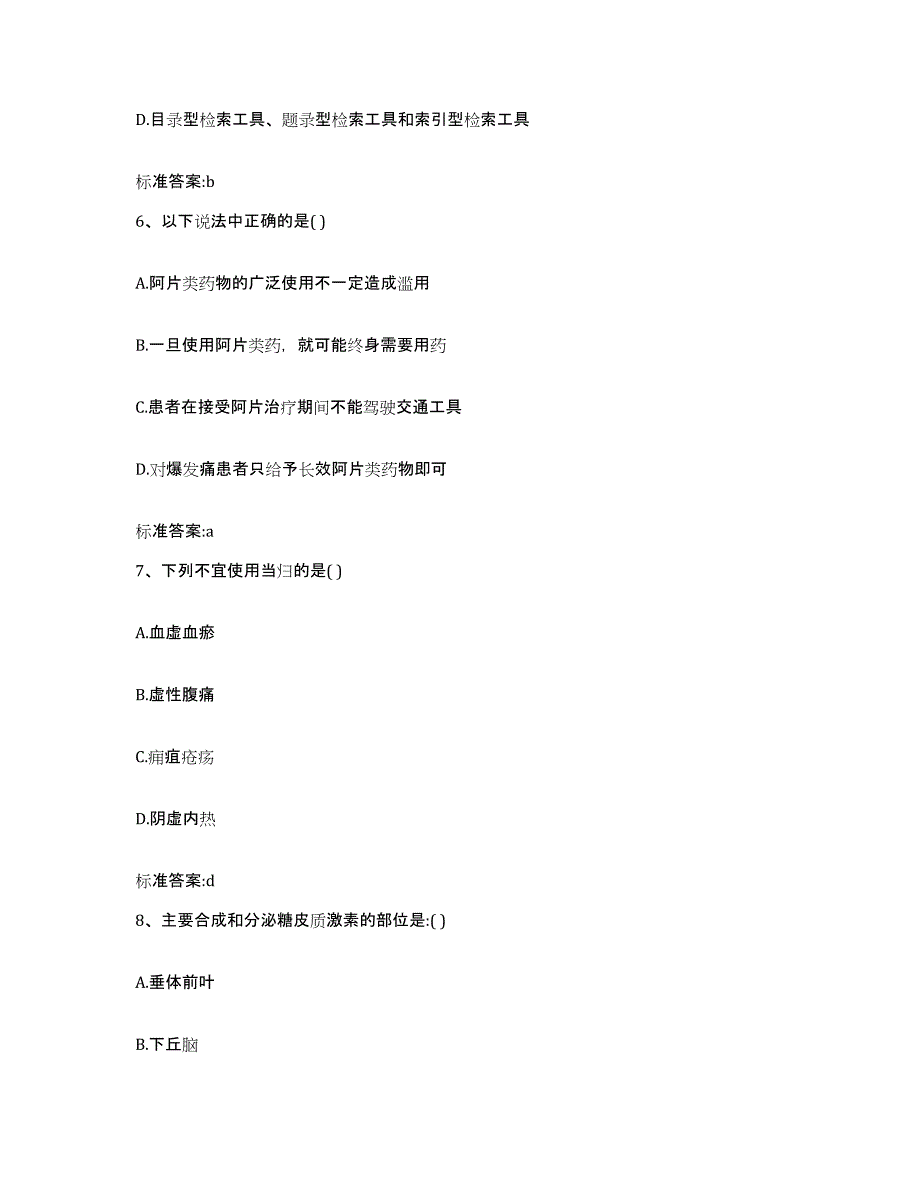 D.目录型检索工具、题录型检索工具和索引型检索工具

标准答案:b

6、以下说法中正确的是( )

A.阿片类药物的广泛使用不一定造成滥用

B.一旦使用阿片类药，就可能终身需要用药

C.患者在接受阿片治疗期间不能驾驶交通工具

D.对爆发痛患者只给予长效阿片类药物即可

标准答案:a

7、下列不宜使用当归的是( )

A.血虚血瘀

B.虚性腹痛

C.痈疽疮疡

D.阴虚内热

标准答案:d

8、主要合成和分泌糖皮质激素的部位是:( )

A.垂体前叶

B.下丘脑